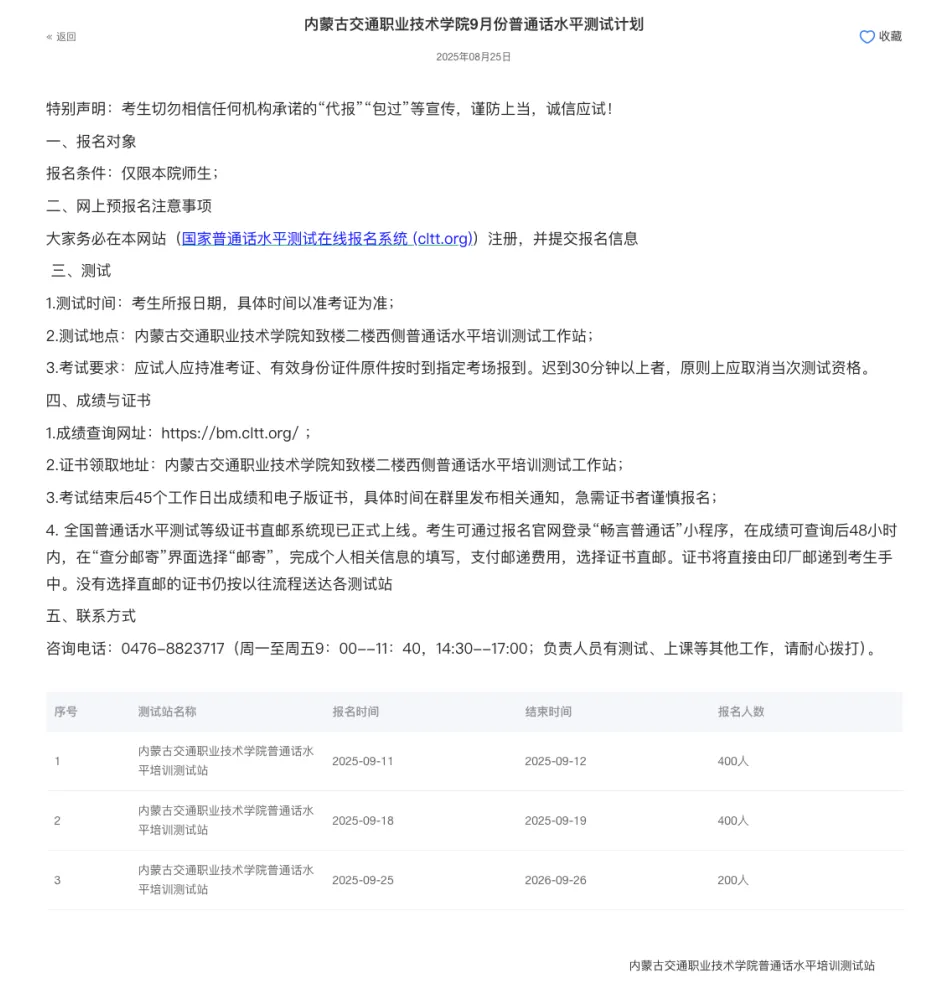 « 返回

内蒙古交通职业技术学院9月份普通话水平测试计划

收藏

2025年08月25日

特别声明：考生切勿相信任何机构承诺的“代报”“包过”等宣传，谨防上当，诚信应试！

一、报名对象

报名条件：仅限本院师生；

二、网上预报名注意事项

大家务必在本网站（国家普通话水平测试在线报名系统 (cltt.org)）注册，并提交报名信息

三、测试

1.测试时间：考生所报日期，具体时间以准考证为准；

2.测试地点：内蒙古交通职业技术学院知致楼二楼西侧普通话水平培训测试工作站；

3.考试要求：应试人应持准考证、有效身份证件原件按时到指定考场报到。迟到30分钟以上者，原则上应取消当次测试资格。

四、成绩与证书

1.成绩查询网址：https://bm.cltt.org/ ；

2.证书领取地址：内蒙古交通职业技术学院知致楼二楼西侧普通话水平培训测试工作站；

3.考试结束后45个工作日出成绩和电子版证书，具体时间在群里发布相关通知，急需证书者谨慎报名；

4. 全国普通话水平测试等级证书直邮系统现已正式上线。考生可通过报名官网登录“畅言普通话”小程序，在成绩可查询后48小时内，在“查分邮寄”界面选择“邮寄”，完成个人相关信息的填写，支付邮递费用，选择证书直邮。证书将直接由印厂邮递到考生手中。没有选择直邮的证书仍按以往流程送达各测试站

五、联系方式

咨询电话：0476-8823717（周一至周五9：00--11：40，14:30--17:00；负责人员有测试、上课等其他工作，请耐心拨打）。

| 序号 | 测试站名称 | 报名时间 | 结束时间 | 报名人数 |
|---|---|---|---|---|
| 1 | 内蒙古交通职业技术学院普通话水平培训测试站 | 2025-09-11 | 2025-09-12 | 400人 |
| 2 | 内蒙古交通职业技术学院普通话水平培训测试站 | 2025-09-18 | 2025-09-19 | 400人 |
| 3 | 内蒙古交通职业技术学院普通话水平培训测试站 | 2025-09-25 | 2026-09-26 | 200人 |

内蒙古交通职业技术学院普通话水平培训测试站